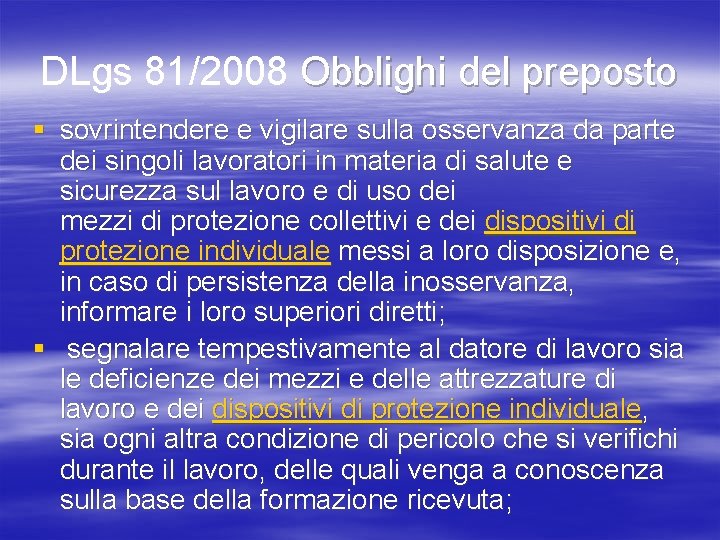 DLgs 81/2008 Obblighi del preposto

▪ sovrintendere e vigilare sulla osservanza da parte dei singoli lavoratori in materia di salute e sicurezza sul lavoro e di uso dei mezzi di protezione collettivi e dei dispositivi di protezione individuale messi a loro disposizione e, in caso di persistenza della inosservanza, informare i loro superiori diretti;

▪ segnalare tempestivamente al datore di lavoro sia le deficienze dei mezzi e delle attrezzature di lavoro e dei dispositivi di protezione individuale, sia ogni altra condizione di pericolo che si verifichi durante il lavoro, delle quali venga a conoscenza sulla base della formazione ricevuta;